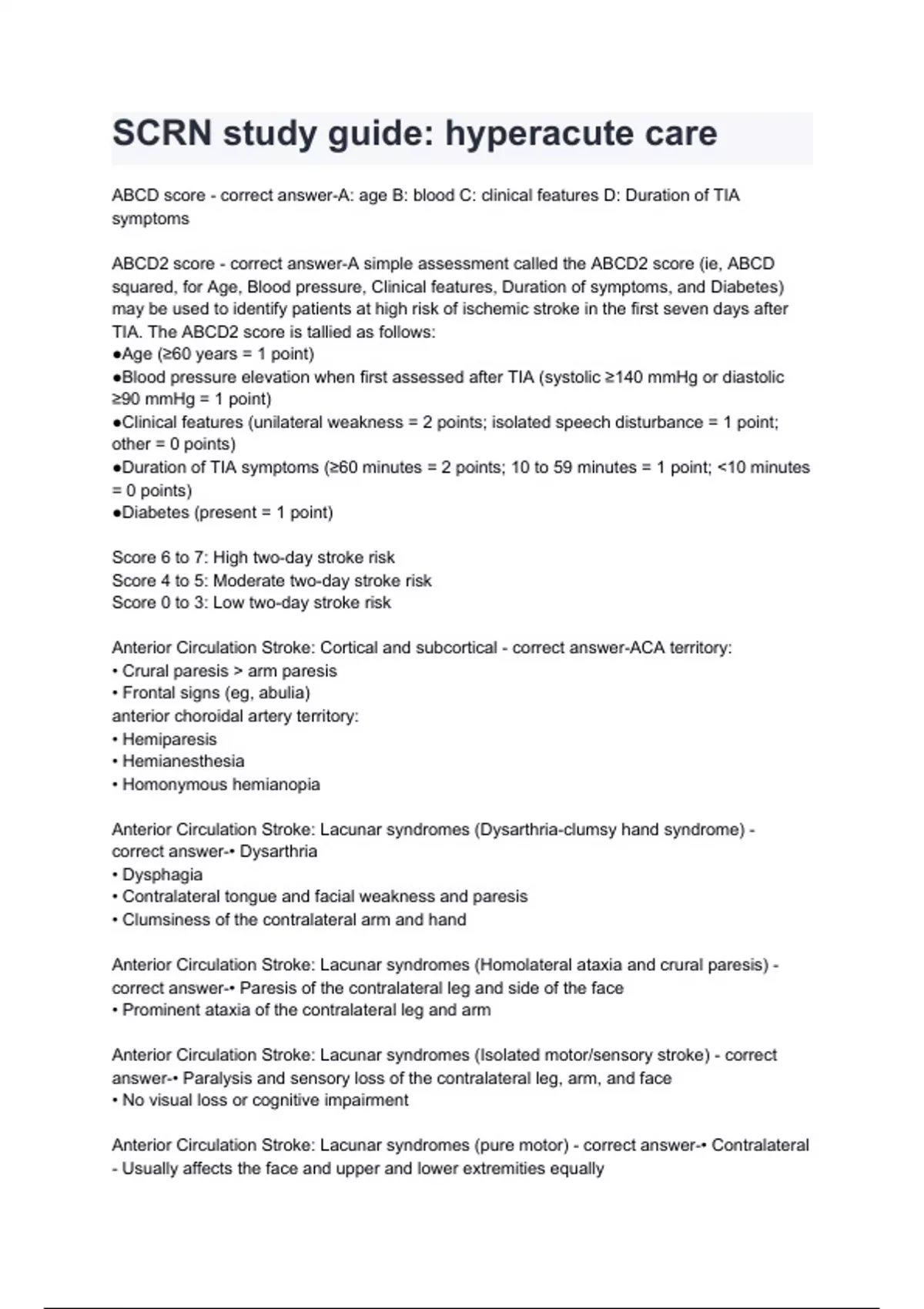 SCRN study guide: hyperacute care

ABCD score - correct answer-A: age B: blood C: clinical features D: Duration of TIA symptoms

ABCD2 score - correct answer-A simple assessment called the ABCD2 score (ie, ABCD squared, for Age, Blood pressure, Clinical features, Duration of symptoms, and Diabetes) may be used to identify patients at high risk of ischemic stroke in the first seven days after TIA. The ABCD2 score is tallied as follows:
●Age (≥60 years = 1 point)
●Blood pressure elevation when first assessed after TIA (systolic ≥140 mmHg or diastolic ≥90 mmHg = 1 point)
●Clinical features (unilateral weakness = 2 points; isolated speech disturbance = 1 point; other = 0 points)
●Duration of TIA symptoms (≥60 minutes = 2 points; 10 to 59 minutes = 1 point; <10 minutes = 0 points)
●Diabetes (present = 1 point)

Score 6 to 7: High two-day stroke risk
Score 4 to 5: Moderate two-day stroke risk
Score 0 to 3: Low two-day stroke risk

Anterior Circulation Stroke: Cortical and subcortical - correct answer-ACA territory:
• Crural paresis > arm paresis
• Frontal signs (eg, abulia)
anterior choroidal artery territory:
• Hemiparesis
• Hemianesthesia
• Homonymous hemianopia

Anterior Circulation Stroke: Lacunar syndromes (Dysarthria-clumsy hand syndrome) - correct answer-• Dysarthria
• Dysphagia
• Contralateral tongue and facial weakness and paresis
• Clumsiness of the contralateral arm and hand

Anterior Circulation Stroke: Lacunar syndromes (Homolateral ataxia and crural paresis) - correct answer-• Paresis of the contralateral leg and side of the face
• Prominent ataxia of the contralateral leg and arm

Anterior Circulation Stroke: Lacunar syndromes (Isolated motor/sensory stroke) - correct answer-• Paralysis and sensory loss of the contralateral leg, arm, and face
• No visual loss or cognitive impairment

Anterior Circulation Stroke: Lacunar syndromes (pure motor) - correct answer-• Contralateral
- Usually affects the face and upper and lower extremities equally